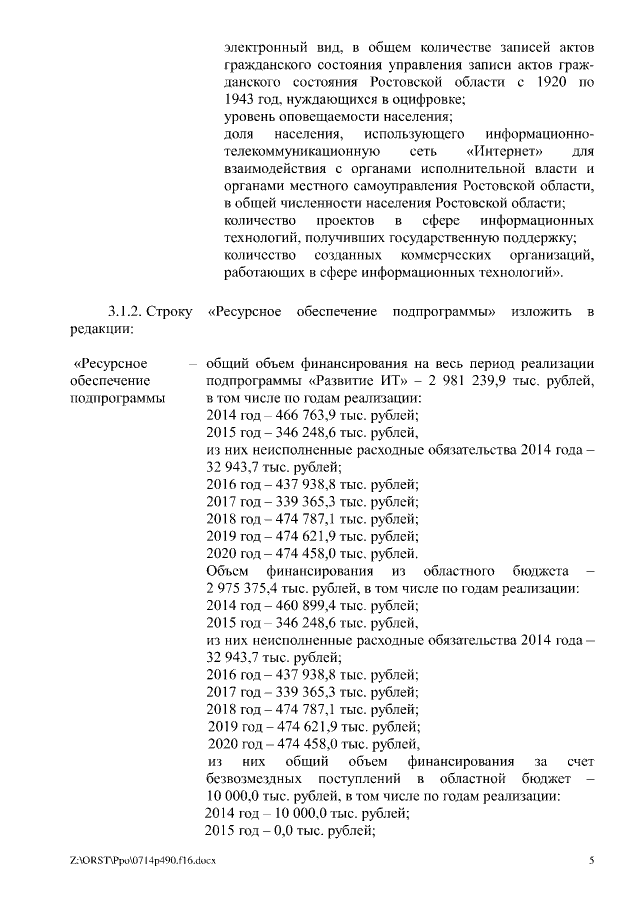 электронный вид, в общем количестве записей актов гражданского состояния управления записи актов гражданского состояния Ростовской области с 1920 по 1943 год, нуждающихся в оцифровке;
уровень оповещаемости населения;
доля населения, использующего информационно-телекоммуникационную сеть «Интернет» для взаимодействия с органами исполнительной власти и органами местного самоуправления Ростовской области, в общей численности населения Ростовской области;
количество проектов в сфере информационных технологий, получивших государственную поддержку;
количество созданных коммерческих организаций, работающих в сфере информационных технологий».

3.1.2. Строку «Ресурсное обеспечение подпрограммы» изложить в редакции:

«Ресурсное обеспечение подпрограммы – общий объем финансирования на весь период реализации подпрограммы «Развитие ИТ» – 2 981 239,9 тыс. рублей, в том числе по годам реализации:
2014 год – 466 763,9 тыс. рублей;
2015 год – 346 248,6 тыс. рублей,
из них неисполненные расходные обязательства 2014 года – 32 943,7 тыс. рублей;
2016 год – 437 938,8 тыс. рублей;
2017 год – 339 365,3 тыс. рублей;
2018 год – 474 787,1 тыс. рублей;
2019 год – 474 621,9 тыс. рублей;
2020 год – 474 458,0 тыс. рублей.
Объем финансирования из областного бюджета – 2 975 375,4 тыс. рублей, в том числе по годам реализации:
2014 год – 460 899,4 тыс. рублей;
2015 год – 346 248,6 тыс. рублей,
из них неисполненные расходные обязательства 2014 года – 32 943,7 тыс. рублей;
2016 год – 437 938,8 тыс. рублей;
2017 год – 339 365,3 тыс. рублей;
2018 год – 474 787,1 тыс. рублей;
2019 год – 474 621,9 тыс. рублей;
2020 год – 474 458,0 тыс. рублей,
из них общий объем финансирования за счет безвозмездных поступлений в областной бюджет – 10 000,0 тыс. рублей, в том числе по годам реализации:
2014 год – 10 000,0 тыс. рублей;
2015 год – 0,0 тыс. рублей;

Z:\ORST\Ppo\0714p490.f16.docx 5